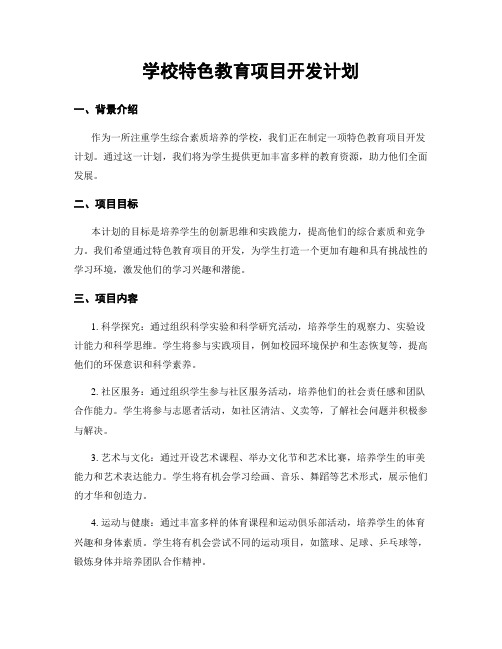 学校特色教育项目开发计划

一、背景介绍

作为一所注重学生综合素质培养的学校，我们正在制定一项特色教育项目开发计划。通过这一计划，我们将为学生提供更加丰富多样的教育资源，助力他们全面发展。

二、项目目标

本计划的目标是培养学生的创新思维和实践能力，提高他们的综合素质和竞争力。我们希望通过特色教育项目的开发，为学生打造一个更加有趣和具有挑战性的学习环境，激发他们的学习兴趣和潜能。

三、项目内容

1. 科学探究：通过组织科学实验和科学研究活动，培养学生的观察力、实验设计能力和科学思维。学生将参与实践项目，例如校园环境保护和生态恢复等，提高他们的环保意识和科学素养。

2. 社区服务：通过组织学生参与社区服务活动，培养他们的社会责任感和团队合作能力。学生将参与志愿者活动，如社区清洁、义卖等，了解社会问题并积极参与解决。

3. 艺术与文化：通过开设艺术课程、举办文化节和艺术比赛，培养学生的审美能力和艺术表达能力。学生将有机会学习绘画、音乐、舞蹈等艺术形式，展示他们的才华和创造力。

4. 运动与健康：通过丰富多样的体育课程和运动俱乐部活动，培养学生的体育兴趣和身体素质。学生将有机会尝试不同的运动项目，如篮球、足球、乒乓球等，锻炼身体并培养团队合作精神。